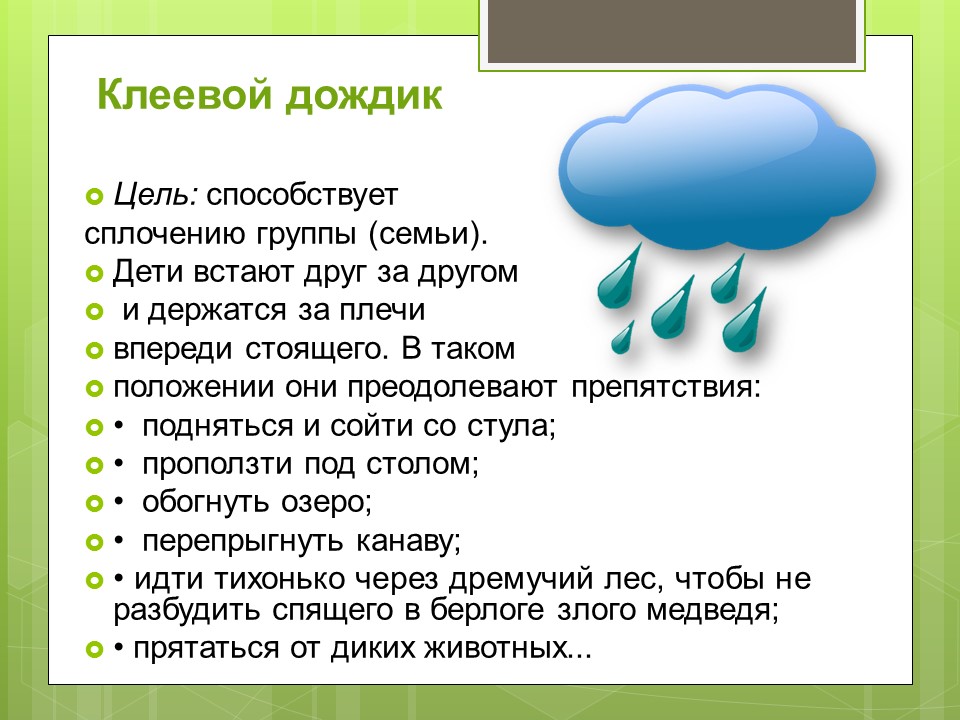 Клеевой дождик

Цель: способствует сплочению группы (семьи).

Дети встают друг за другом

и держатся за плечи

впереди стоящего. В таком

положении они преодолевают препятствия:

• подняться и сойти со стула;

• проползти под столом;

• обогнуть озеро;

• перепрыгнуть канаву;

• идти тихонько через дремучий лес, чтобы не разбудить спящего в берлоге злого медведя;

• прятаться от диких животных...